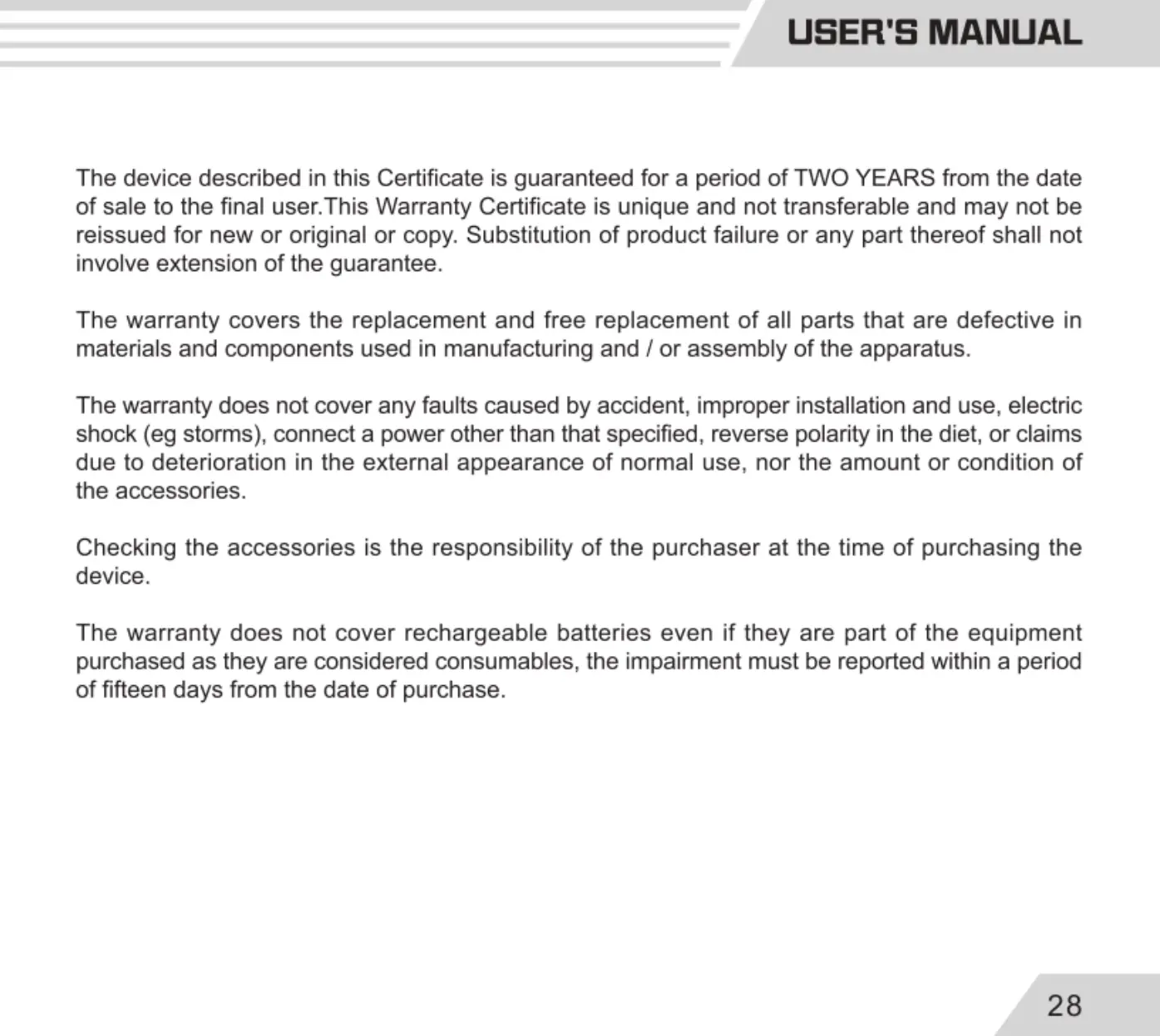 USER'S MANUAL

The device described in this Certificate is guaranteed for a period of TWO YEARS from the date of sale to the final user.This Warranty Certificate is unique and not transferable and may not be reissued for new or original or copy. Substitution of product failure or any part thereof shall not involve extension of the guarantee.

The warranty covers the replacement and free replacement of all parts that are defective in materials and components used in manufacturing and / or assembly of the apparatus.

The warranty does not cover any faults caused by accident, improper installation and use, electric shock (eg storms), connect a power other than that specified, reverse polarity in the diet, or claims due to deterioration in the external appearance of normal use, nor the amount or condition of the accessories.

Checking the accessories is the responsibility of the purchaser at the time of purchasing the device.

The warranty does not cover rechargeable batteries even if they are part of the equipment purchased as they are considered consumables, the impairment must be reported within a period of fifteen days from the date of purchase.

28